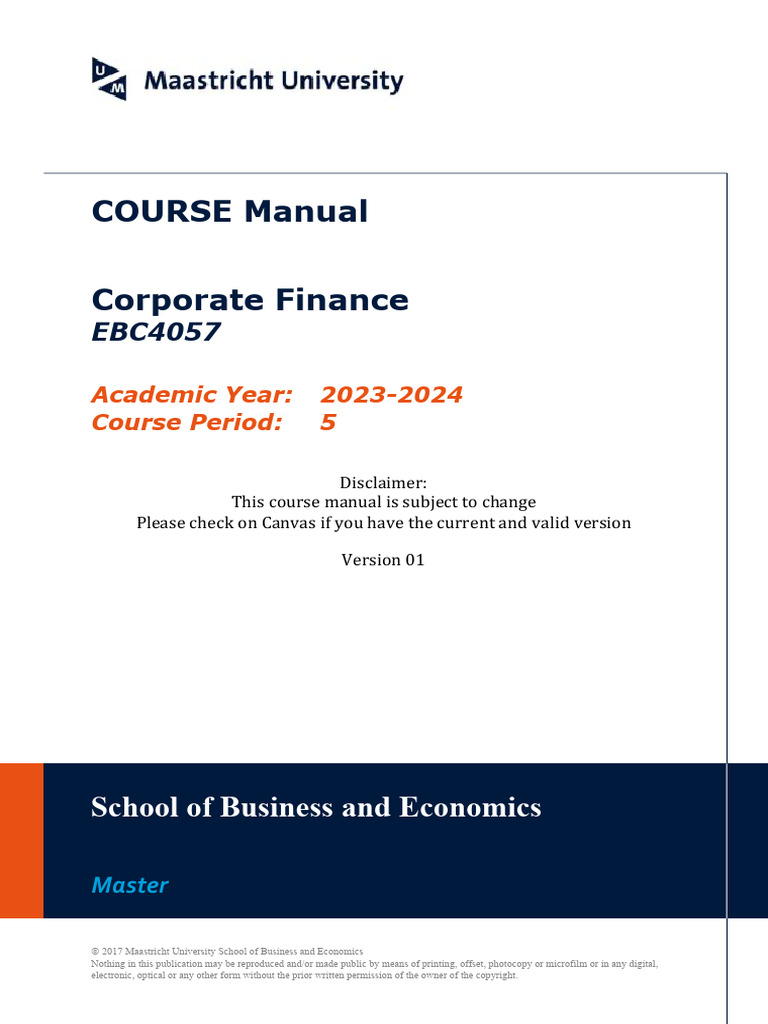 Maastricht University

COURSE Manual

Corporate Finance
EBC4057

Academic Year: 2023-2024
Course Period: 5

Disclaimer:
This course manual is subject to change
Please check on Canvas if you have the current and valid version

Version 01

School of Business and Economics

Master

© 2017 Maastricht University School of Business and Economics
Nothing in this publication may be reproduced and/or made public by means of printing, offset, photocopy or microfilm or in any digital, electronic, optical or any other form without the prior written permission of the owner of the copyright.